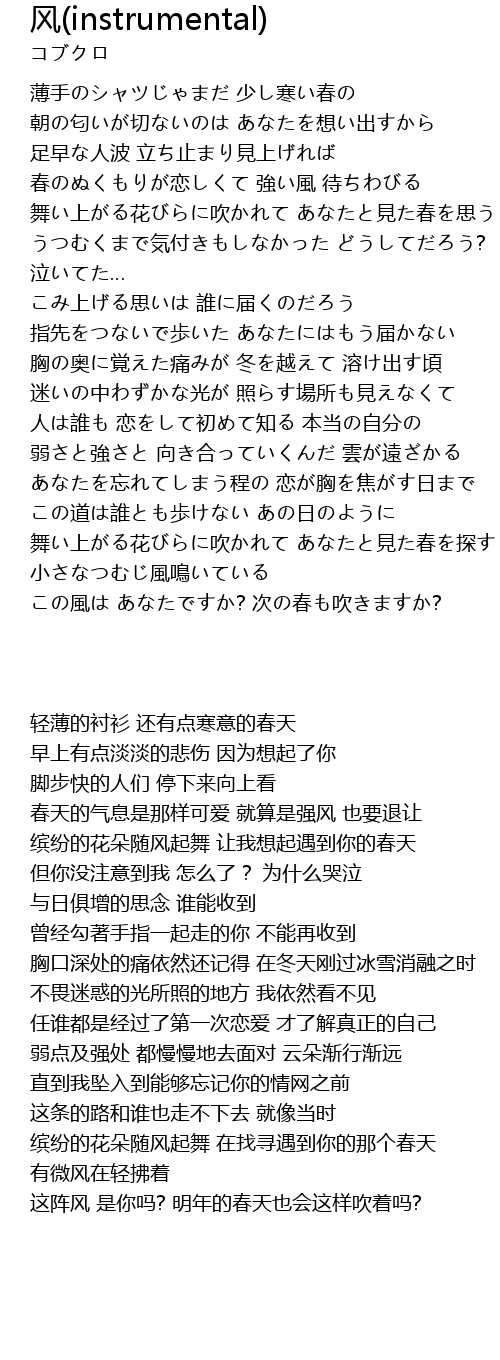 风(instrumental)
コブクロ

薄手のシャツじゃまだ 少し寒い春の
朝の匂いが切ないのは あなたを想い出すから
足早な人波 立ち止まり見上げれば
春のぬくもりが恋しくて 強い風 待ちわびる
舞い上がる花びらに吹かれて あなたと見た春を思う
うつむくまで気付きもしなかった どうしてだろう?
泣いてた...
こみ上げる思いは 誰に届くのだろう
指先をつないで歩いた あなたにはもう届かない
胸の奥に覚えた痛みが 冬を越えて 溶け出す頃
迷いの中わずかな光が 照らす場所も見えなくて
人は誰も 恋をして初めて知る 本当の自分の
弱さと強さと 向き合っていくんだ 雲が遠ざかる
あなたを忘れてしまう程の 恋が胸を焦がす日まで
この道は誰とも歩けない あの日のように
舞い上がる花びらに吹かれて あなたと見た春を探す
小さなつむじ風鳴いている
この風は あなたですか? 次の春も吹きますか?

轻薄的衬衫 还有点寒意的春天
早上有点淡淡的悲伤 因为想起了你
脚步快的人们 停下来向上看
春天的气息是那样可爱 就算是强风 也要退让
缤纷的花朵随风起舞 让我想起遇到你的春天
但你没注意到我 怎么了？ 为什么哭泣
与日俱增的思念 谁能收到
曾经勾著手指一起走的你 不能再收到
胸口深处的痛依然还记得 在冬天刚过冰雪消融之时
不畏迷惑的光所照的地方 我依然看不见
任谁都是经过了第一次恋爱 才了解真正的自己
弱点及强处 都慢慢地去面对 云朵渐行渐远
直到我坠入到能够忘记你的情网之前
这条的路和谁也走不下去 就像当时
缤纷的花朵随风起舞 在找寻遇到你的那个春天
有微风在轻拂着
这阵风 是你吗? 明年的春天也会这样吹着吗?